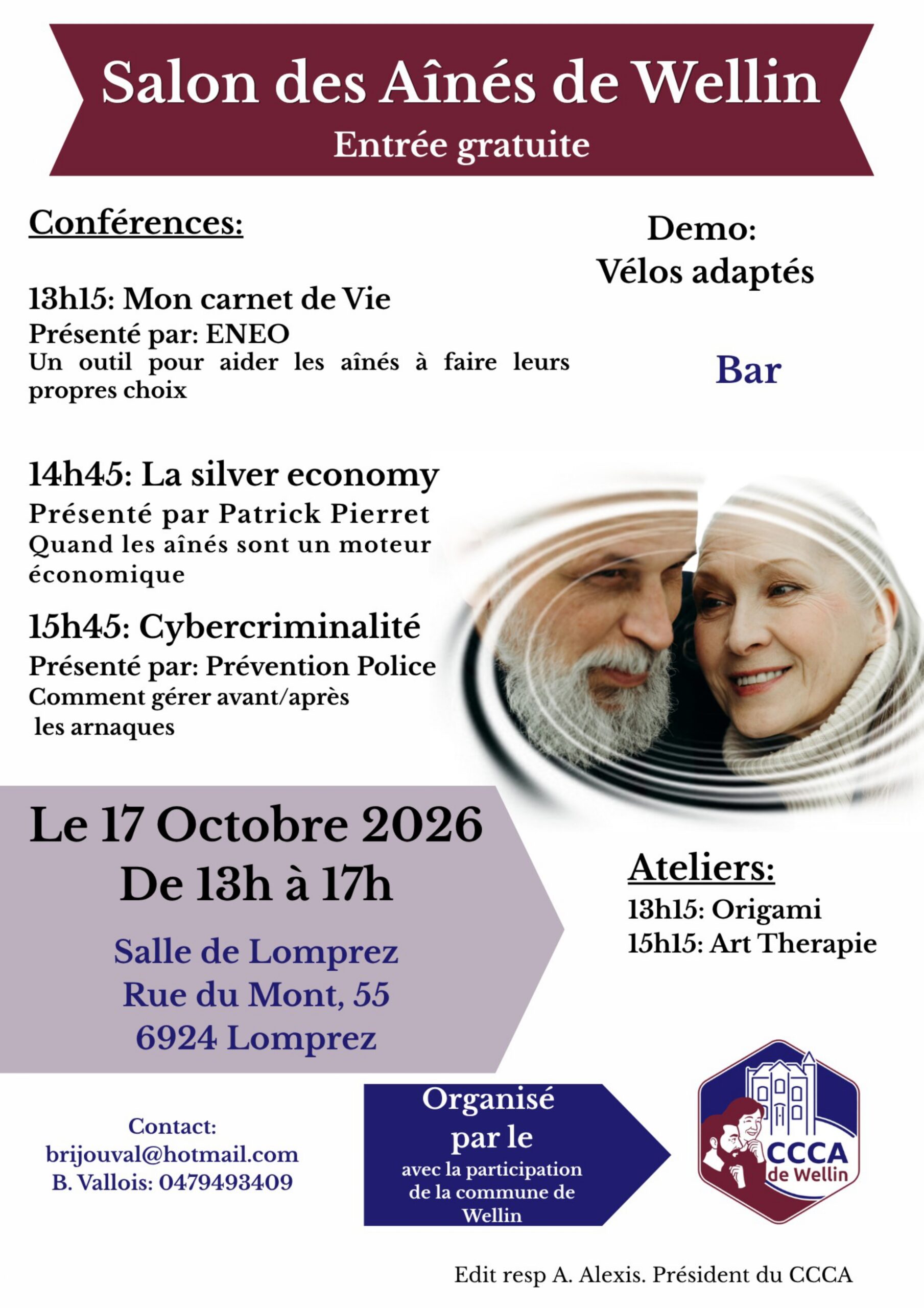 Salon des Aînés de Wellin
Entrée gratuite

Conférences:

13h15: Mon carnet de Vie
Présenté par: ENEO
Un outil pour aider les aînés à faire leurs propres choix

14h45: La silver economy
Présenté par Patrick Pierret
Quand les aînés sont un moteur économique

15h45: Cybercriminalité
Présenté par: Prévention Police
Comment gérer avant/après les arnaques

Demo:
Vélos adaptés

Bar

Le 17 Octobre 2026
De 13h à 17h

Salle de Lomprez
Rue du Mont, 55
6924 Lomprez

Ateliers:
13h15: Origami
15h15: Art Therapie

Contact:
brijouval@hotmail.com
B. Vallois: 0479493409

Organisé par le
avec la participation de la commune de Wellin

CCCA de Wellin

Edit resp A. Alexis. Président du CCCA